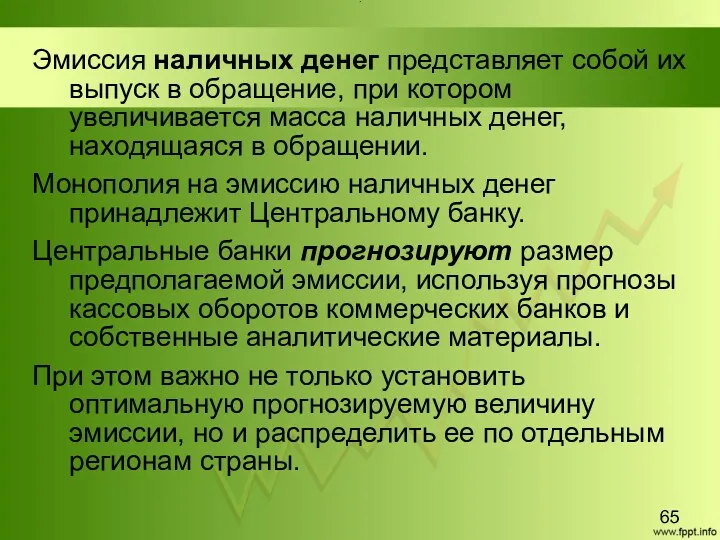 Эмиссия наличных денег представляет собой их выпуск в обращение, при котором увеличивается масса наличных денег, находящаяся в обращении.

Монополия на эмиссию наличных денег принадлежит Центральному банку.

Центральные банки прогнозируют размер предполагаемой эмиссии, используя прогнозы кассовых оборотов коммерческих банков и собственные аналитические материалы.

При этом важно не только установить оптимальную прогнозируемую величину эмиссии, но и распределить ее по отдельным регионам страны.

65

www.fppt.info